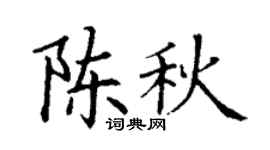 陈秋
词典网